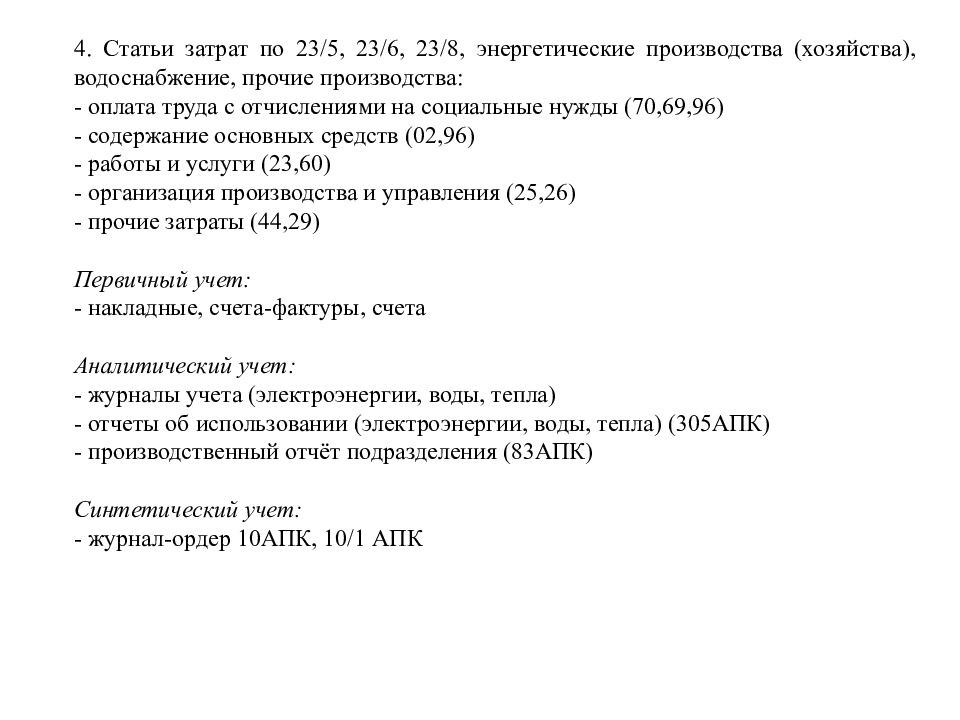 4. Статьи затрат по 23/5, 23/6, 23/8, энергетические производства (хозяйства), водоснабжение, прочие производства:
- оплата труда с отчислениями на социальные нужды (70,69,96)
- содержание основных средств (02,96)
- работы и услуги (23,60)
- организация производства и управления (25,26)
- прочие затраты (44,29)

Первичный учет:
- накладные, счета-фактуры, счета

Аналитический учет:
- журналы учета (электроэнергии, воды, тепла)
- отчеты об использовании (электроэнергии, воды, тепла) (305АПК)
- производственный отчёт подразделения (83АПК)

Синтетический учет:
- журнал-ордер 10АПК, 10/1 АПК